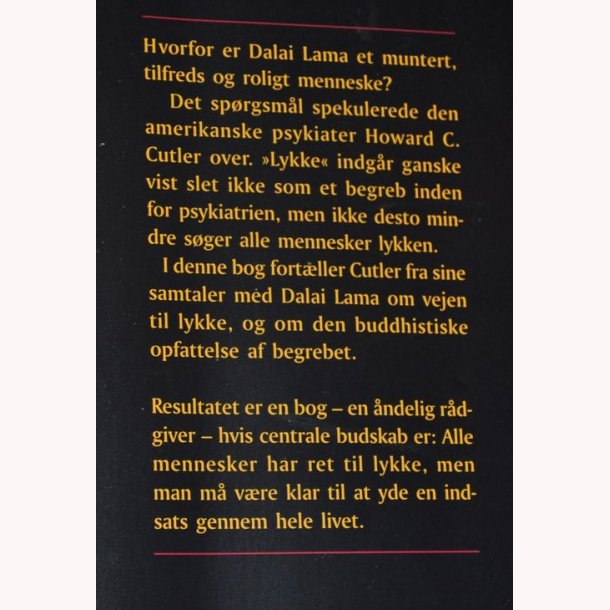 Hvorfor er Dalai Lama et muntert, tilfreds og roligt menneske?

Det spørgsmål spekulerede den amerikanske psykiater Howard C. Cutler over. »Lykke« indgår ganske vist slet ikke som et begreb inden for psykiatrien, men ikke desto mindre søger alle mennesker lykken.

I denne bog fortæller Cutler fra sine samtaler med Dalai Lama om vejen til lykke, og om den buddhistiske opfattelse af begrebet.

Resultatet er en bog – en åndelig rådgiver – hvis centrale budskab er: Alle mennesker har ret til lykke, men man må være klar til at yde en indsats gennem hele livet.